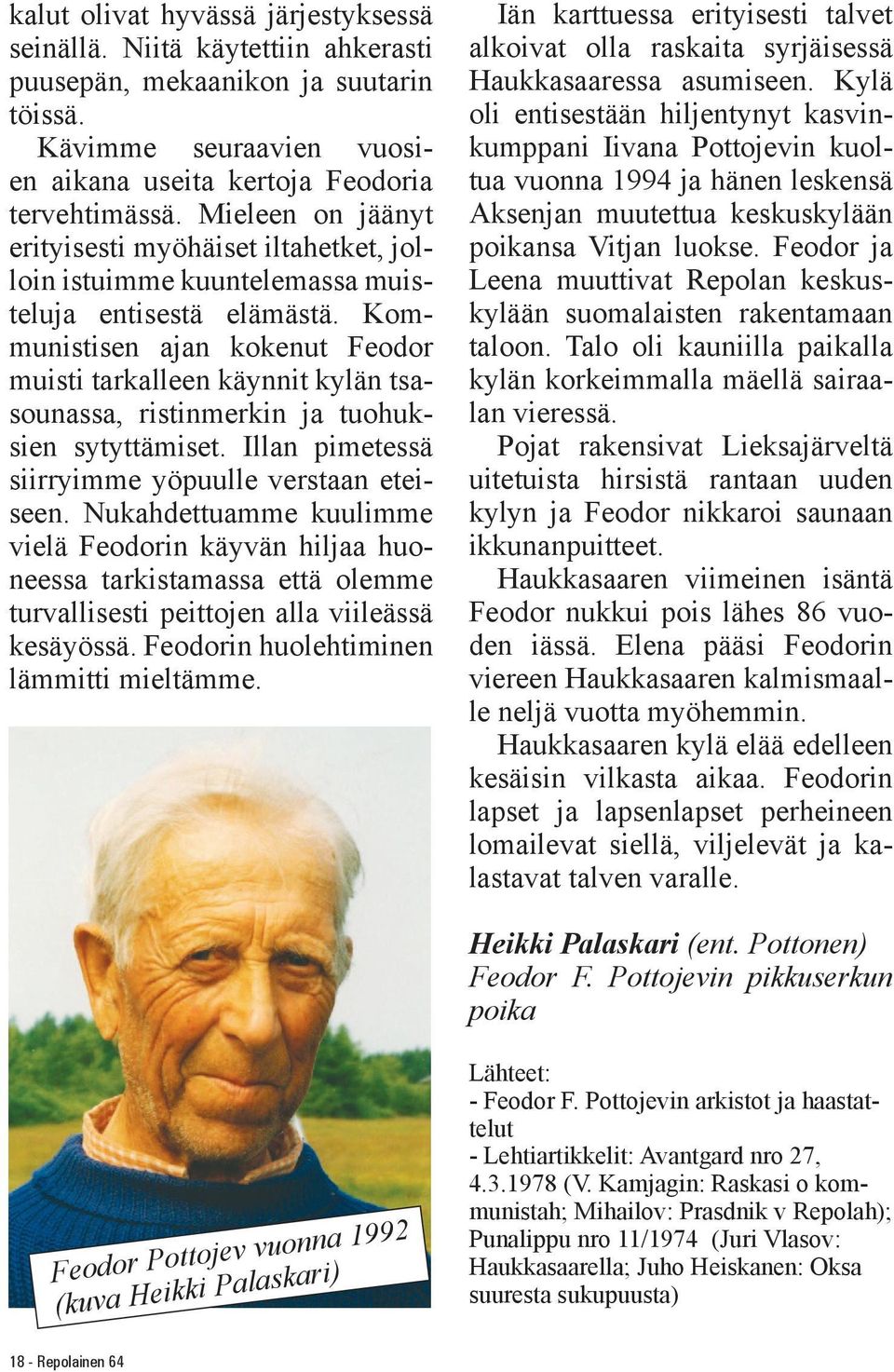 kalut olivat hyvässä järjestyksessä seinällä. Niitä käytettiin ahkerasti puusepän, mekaanikon ja suutarin töissä.

Kävimme seuraavien vuosien aikana useita kertoja Feodoria tervehtimässä. Mieleen on jäänyt erityisesti myöhäiset iltahetket, jolloin istuimme kuuntelemassa muisteluja entisestä elämästä. Kommunistisen ajan kokenut Feodor muisti tarkalleen käynnit kylän tsasounassa, ristinmerkin ja tuohuksien sytyttämiset. Illan pimetessä siirryimme yöpuulle verstaan eteiseen. Nukahdettuamme kuulimme vielä Feodorin käyvän hiljaa huoneessa tarkistamassa että olemme turvallisesti peittojen alla viileässä kesäyössä. Feodorin huolehtiminen lämmitti mieltämme.

Feodor Pottojev vuonna 1992 (kuva Heikki Palaskari)

Iän karttuessa erityisesti talvet alkoivat olla raskaita syrjäisessä Haukkasaaressa asumiseen. Kylä oli entisestään hiljentynyt kasvinkumppani Iivana Pottojevin kuoltua vuonna 1994 ja hänen leskensä Aksenjan muutettua keskuskylään poikansa Vitjan luokse. Feodor ja Leena muuttivat Repolan keskuskylään suomalaisten rakentamaan taloon. Talo oli kauniilla paikalla kylän korkeimmalla mäellä sairaalan vieressä.

Pojat rakensivat Lieksajärveltä uitetuista hirsistä rantaan uuden kylyn ja Feodor nikkaroi saunaan ikkunanpuitteet.

Haukkasaaren viimeinen isäntä Feodor nukkui pois lähes 86 vuoden iässä. Elena pääsi Feodorin viereen Haukkasaaren kalmismaalle neljä vuotta myöhemmin.

Haukkasaaren kylä elää edelleen kesäisin vilkasta aikaa. Feodorin lapset ja lapsenlapset perheineen lomailevat siellä, viljelevät ja kalastavat talven varalle.

Heikki Palaskari (ent. Pottonen) Feodor F. Pottojevin pikkuserkun poika

Lähteet:
- Feodor F. Pottojevin arkistot ja haastattelut
- Lehtiartikkelit: Avantgard nro 27, 4.3.1978 (V. Kamjagin: Raskasi o kommunistah; Mihailov: Prasdnik v Repolah); Punalippu nro 11/1974 (Juri Vlasov: Haukkasaarella; Juho Heiskanen: Oksa suuresta sukupuusta)

18 - Repolainen 64